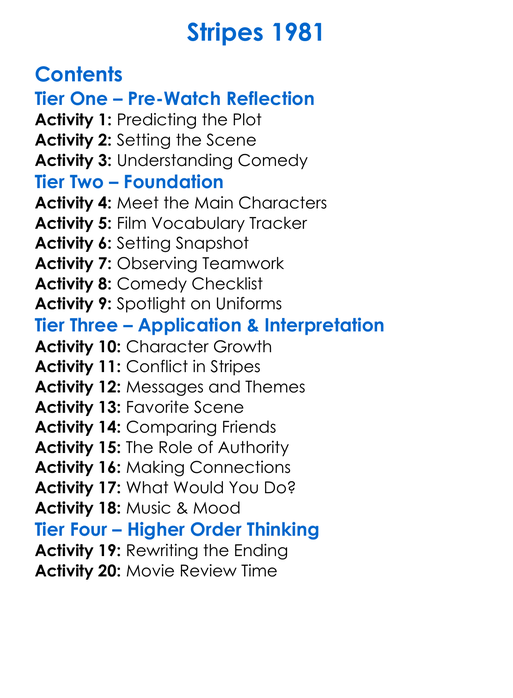 Stripes 1981

Contents
Tier One – Pre-Watch Reflection
Activity 1: Predicting the Plot
Activity 2: Setting the Scene
Activity 3: Understanding Comedy
Tier Two – Foundation
Activity 4: Meet the Main Characters
Activity 5: Film Vocabulary Tracker
Activity 6: Setting Snapshot
Activity 7: Observing Teamwork
Activity 8: Comedy Checklist
Activity 9: Spotlight on Uniforms
Tier Three – Application & Interpretation
Activity 10: Character Growth
Activity 11: Conflict in Stripes
Activity 12: Messages and Themes
Activity 13: Favorite Scene
Activity 14: Comparing Friends
Activity 15: The Role of Authority
Activity 16: Making Connections
Activity 17: What Would You Do?
Activity 18: Music & Mood
Tier Four – Higher Order Thinking
Activity 19: Rewriting the Ending
Activity 20: Movie Review Time